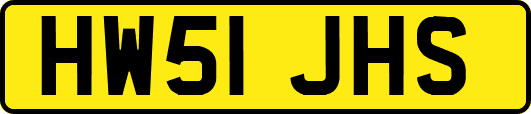 HW51 JHS